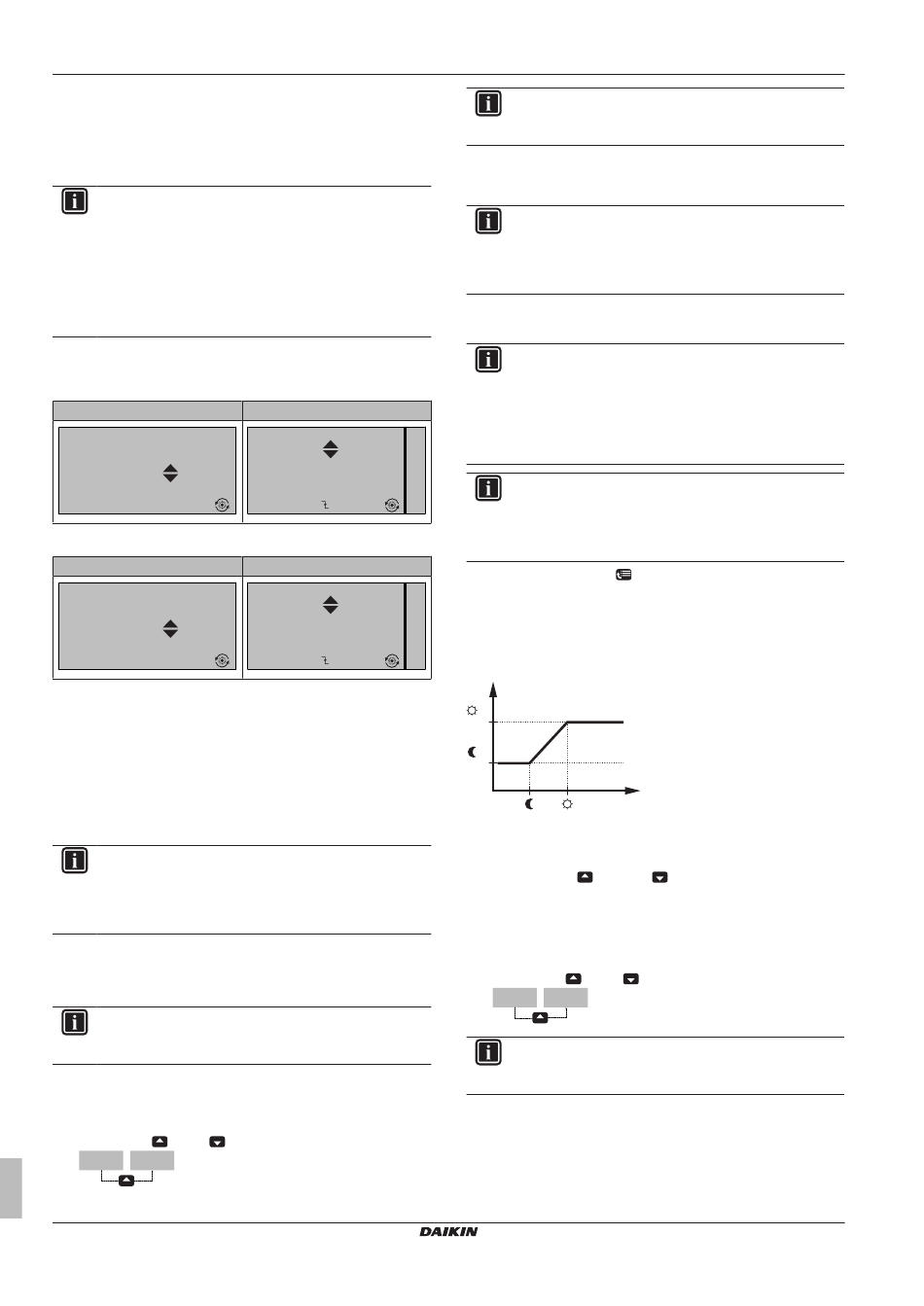 DAIKIN